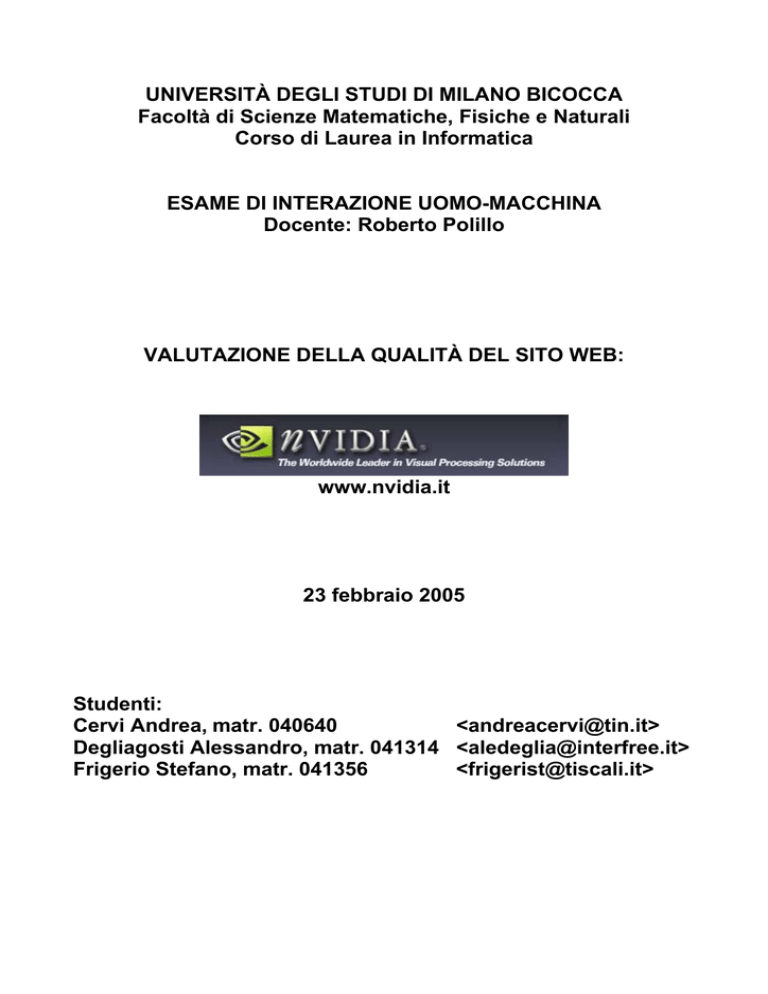 UNIVERSITÀ DEGLI STUDI DI MILANO BICOCCA
Facoltà di Scienze Matematiche, Fisiche e Naturali
Corso di Laurea in Informatica

ESAME DI INTERAZIONE UOMO-MACCHINA
Docente: Roberto Polillo

VALUTAZIONE DELLA QUALITÀ DEL SITO WEB:

nVIDIA.
The Worldwide Leader in Visual Processing Solutions

www.nvidia.it

23 febbraio 2005

Studenti:
Cervi Andrea, matr. 040640 <andreacervi@tin.it>
Degliagosti Alessandro, matr. 041314 <aledeglia@interfree.it>
Frigerio Stefano, matr. 041356 <frigerist@tiscali.it>